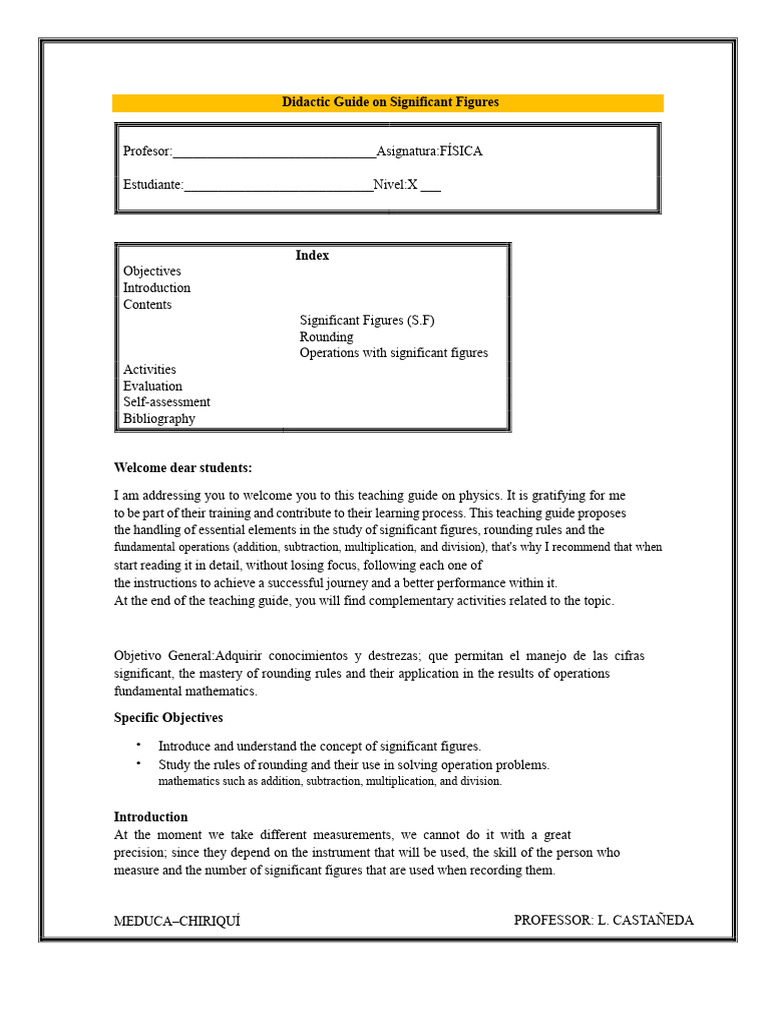 Didactic Guide on Significant Figures

Profesor:______________________________Asignatura:FÍSICA

Estudiante:____________________________Nivel:X ___

Index
Objectives
Introduction
Contents
Significant Figures (S.F)
Rounding
Operations with significant figures
Activities
Evaluation
Self-assessment
Bibliography

Welcome dear students:

I am addressing you to welcome you to this teaching guide on physics. It is gratifying for me to be part of their training and contribute to their learning process. This teaching guide proposes the handling of essential elements in the study of significant figures, rounding rules and the fundamental operations (addition, subtraction, multiplication, and division), that's why I recommend that when start reading it in detail, without losing focus, following each one of the instructions to achieve a successful journey and a better performance within it.
At the end of the teaching guide, you will find complementary activities related to the topic.

Objetivo General:Adquirir conocimientos y destrezas; que permitan el manejo de las cifras significant, the mastery of rounding rules and their application in the results of operations fundamental mathematics.

Specific Objectives

• Introduce and understand the concept of significant figures.
• Study the rules of rounding and their use in solving operation problems. mathematics such as addition, subtraction, multiplication, and division.

Introduction
At the moment we take different measurements, we cannot do it with a great precision; since they depend on the instrument that will be used, the skill of the person who measure and the number of significant figures that are used when recording them.

MEDUCA–CHIRIQUÍ PROFESSOR: L. CASTAÑEDA